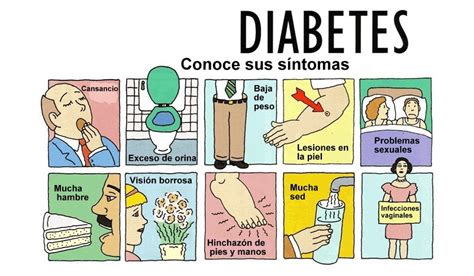 DIABETES

Conoce sus síntomas

Cansancio

Exceso de orina

Baja de peso

Lesiones en la piel

Problemas sexuales

Mucha hambre

Visión borrosa

Hinchazón de pies y manos

Mucha sed

Infecciones vaginales